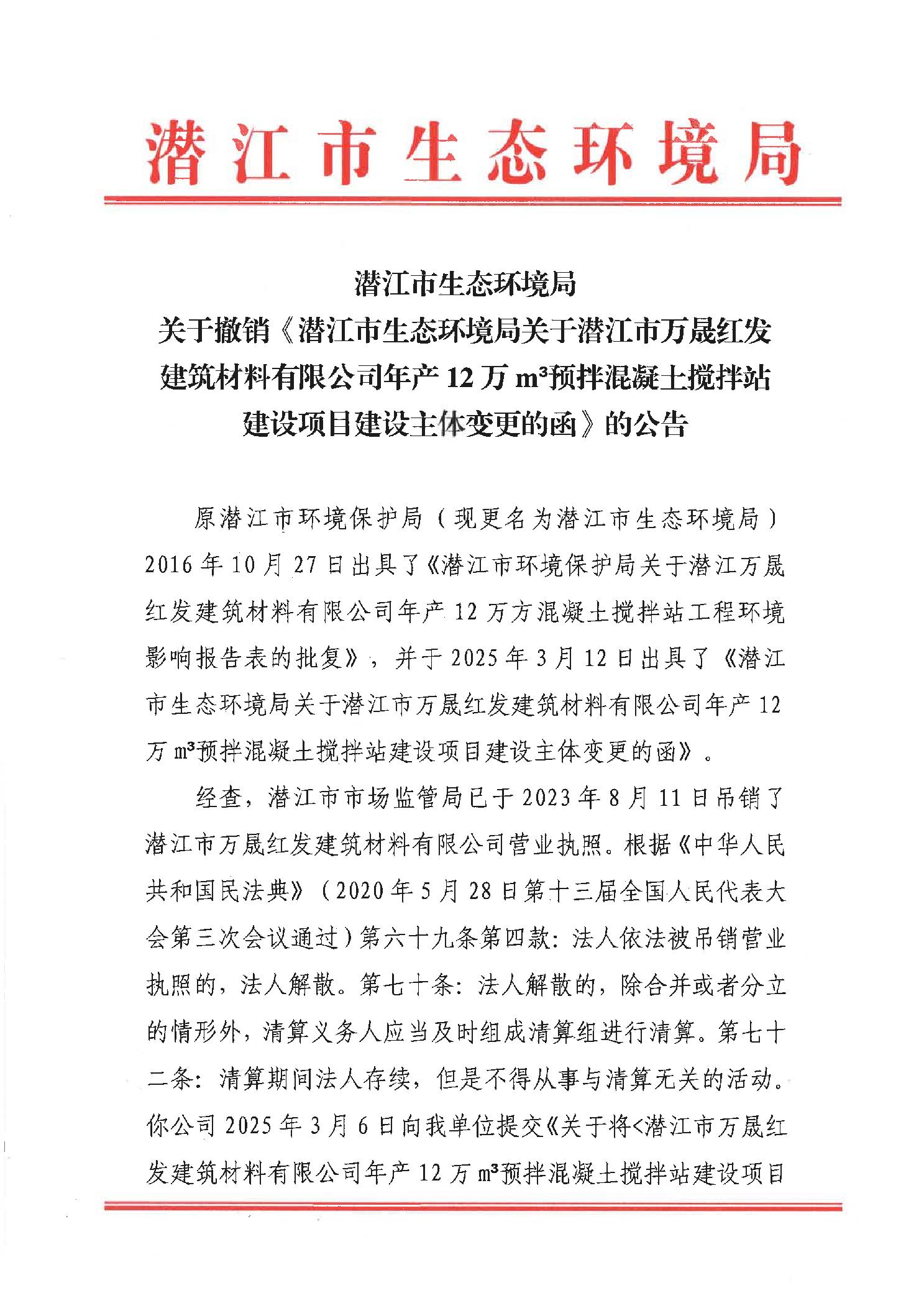 潜江市生态环境局

潜江市生态环境局
关于撤销《潜江市生态环境局关于潜江市万晟红发建筑材料有限公司年产 12 万 $m^3$预拌混凝土搅拌站建设项目建设主体变更的函》的公告

原潜江市环境保护局（现更名为潜江市生态环境局）2016 年 10 月 27 日出具了《潜江市环境保护局关于潜江万晟红发建筑材料有限公司年产 12 万方混凝土搅拌站工程环境影响报告表的批复》，并于 2025 年 3 月 12 日出具了《潜江市生态环境局关于潜江市万晟红发建筑材料有限公司年产 12 万 $m^3$预拌混凝土搅拌站建设项目建设主体变更的函》。

经查，潜江市市场监管局已于 2023 年 8 月 11 日吊销了潜江市万晟红发建筑材料有限公司营业执照。根据《中华人民共和国民法典》（2020 年 5 月 28 日第十三届全国人民代表大会第三次会议通过）第六十九条第四款：法人依法被吊销营业执照的，法人解散。第七十条：法人解散的，除合并或者分立的情形外，清算义务人应当及时组成清算组进行清算。第七十二条：清算期间法人存续，但是不得从事与清算无关的活动。你公司 2025 年 3 月 6 日向我单位提交《关于将<潜江市万晟红发建筑材料有限公司年产 12 万 $m^3$预拌混凝土搅拌站建设项目